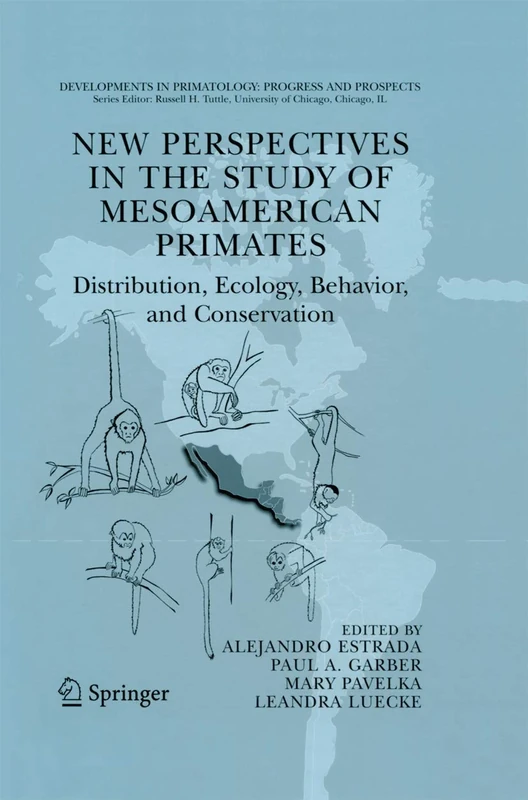 DEVELOPMENTS IN PRIMATOLOGY: PROGRESS AND PROSPECTS
Series Editor: Russell H. Tuttle, University of Chicago, Chicago, IL

NEW PERSPECTIVES IN THE STUDY OF MESOAMERICAN PRIMATES

Distribution, Ecology, Behavior, and Conservation

EDITED BY
ALEJANDRO ESTRADA
PAUL A. GARBER
MARY PAVELKA
LEANDRA LUECKE

Springer